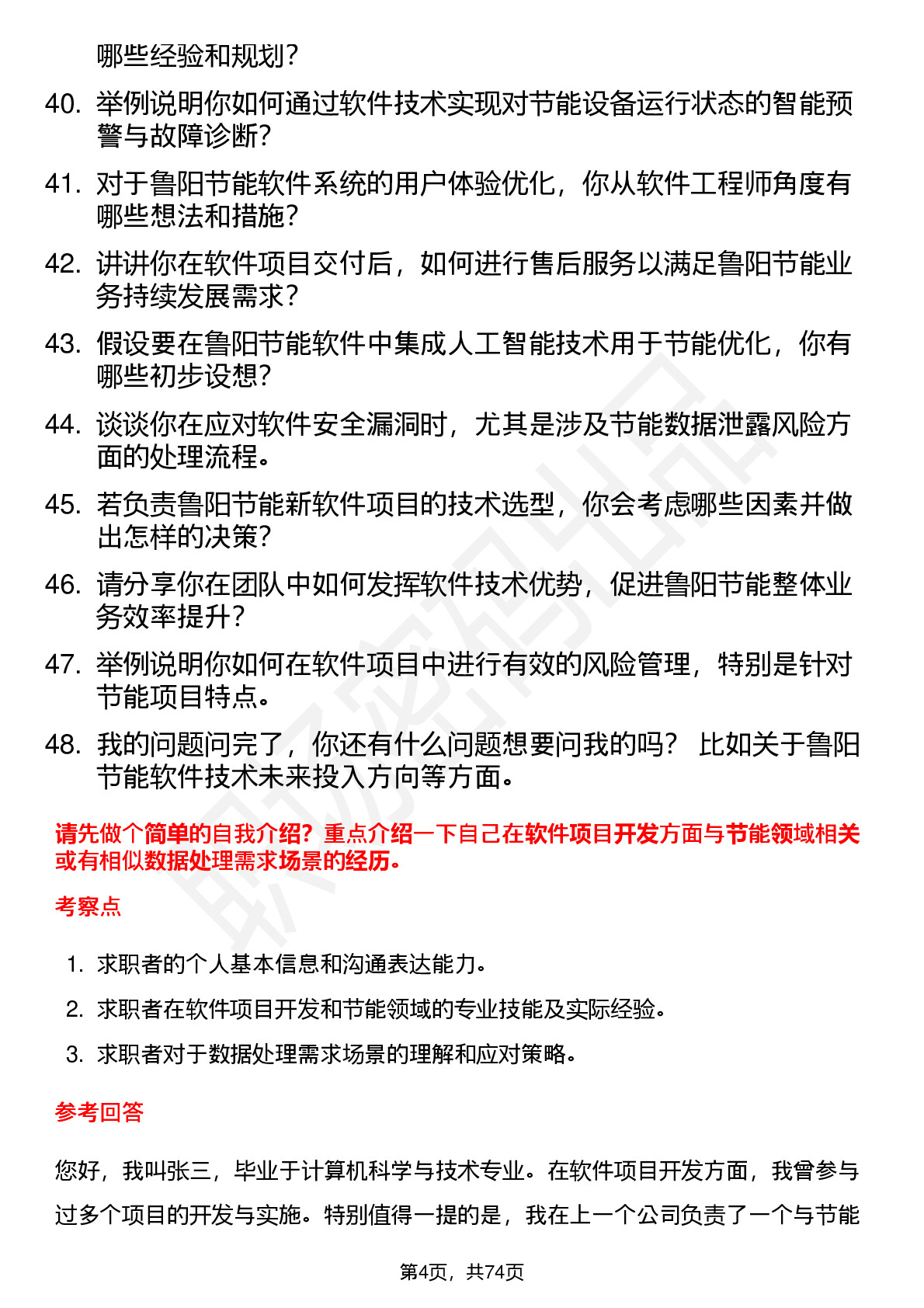 哪些经验和规划？

40. 举例说明你如何通过软件技术实现对节能设备运行状态的智能预警与故障诊断？

41. 对于鲁阳节能软件系统的用户体验优化，你从软件工程师角度有哪些想法和措施？

42. 讲讲你在软件项目交付后，如何进行售后服务以满足鲁阳节能业务持续发展需求？

43. 假设要在鲁阳节能软件中集成人工智能技术用于节能优化，你有哪些初步设想？

44. 谈谈你在应对软件安全漏洞时，尤其是涉及节能数据泄露风险方面的处理流程。

45. 若负责鲁阳节能新软件项目的技术选型，你会考虑哪些因素并做出怎样的决策？

46. 请分享你在团队中如何发挥软件技术优势，促进鲁阳节能整体业务效率提升？

47. 举例说明你如何在软件项目中进行有效的风险管理，特别是针对节能项目特点。

48. 我的问题问完了，你还有什么问题想要问我的吗？ 比如关于鲁阳节能软件技术未来投入方向等方面。

请先做个简单的自我介绍？重点介绍一下自己在软件项目开发方面与节能领域相关或有相似数据处理需求场景的经历。

考察点

1. 求职者的个人基本信息和沟通表达能力。
2. 求职者在软件项目开发和节能领域的专业技能及实际经验。
3. 求职者对于数据处理需求场景的理解和应对策略。

参考回答

您好，我叫张三，毕业于计算机科学与技术专业。在软件项目开发方面，我曾参与过多个项目的开发与实施。特别值得一提的是，我在上一个公司负责了一个与节能

第4页，共74页